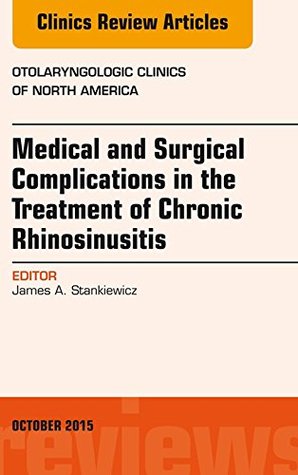 Clinics Review Articles

OTOLARYNGOLOGIC CLINICS OF NORTH AMERICA

Medical and Surgical Complications in the Treatment of Chronic Rhinosinusitis

EDITOR
James A. Stankiewicz

OCTOBER 2015

reviews